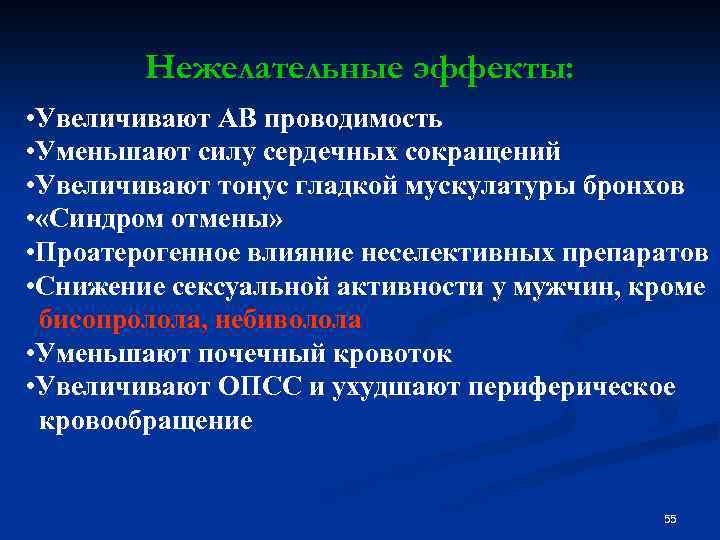 Нежелательные эффекты:

•Увеличивают АВ проводимость
•Уменьшают силу сердечных сокращений
•Увеличивают тонус гладкой мускулатуры бронхов
•«Синдром отмены»
•Проатерогенное влияние неселективных препаратов
•Снижение сексуальной активности у мужчин, кроме бисопролола, небиволола
•Уменьшают почечный кровоток
•Увеличивают ОПСС и ухудшают периферическое кровообращение

55